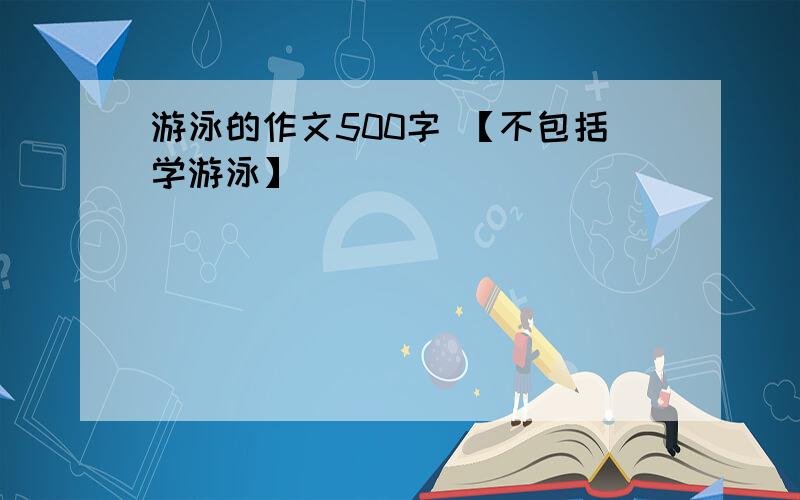 游泳的作文500字 【不包括学游泳】